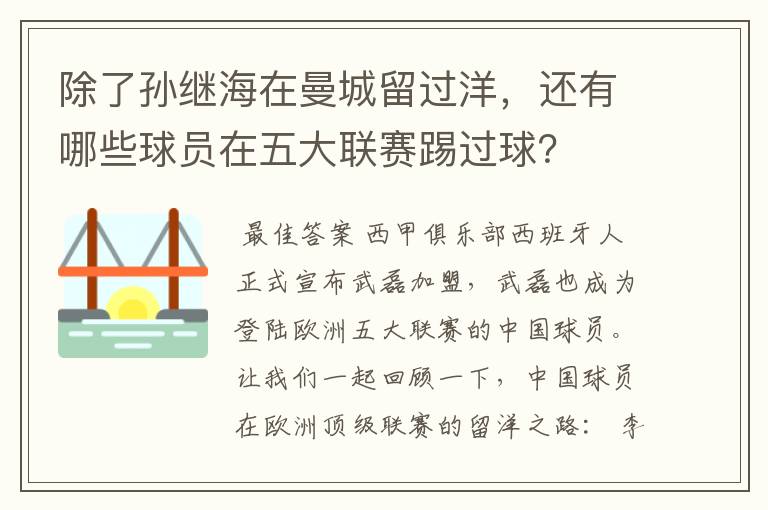 除了孙继海在曼城留过洋，还有哪些球员在五大联赛踢过球?

最佳答案 西甲俱乐部西班牙人正式宣布武磊加盟，武磊也成为登陆欧洲五大联赛的中国球员。让我们一起回顾一下，中国球员在欧洲顶级联赛的留洋之路： 李